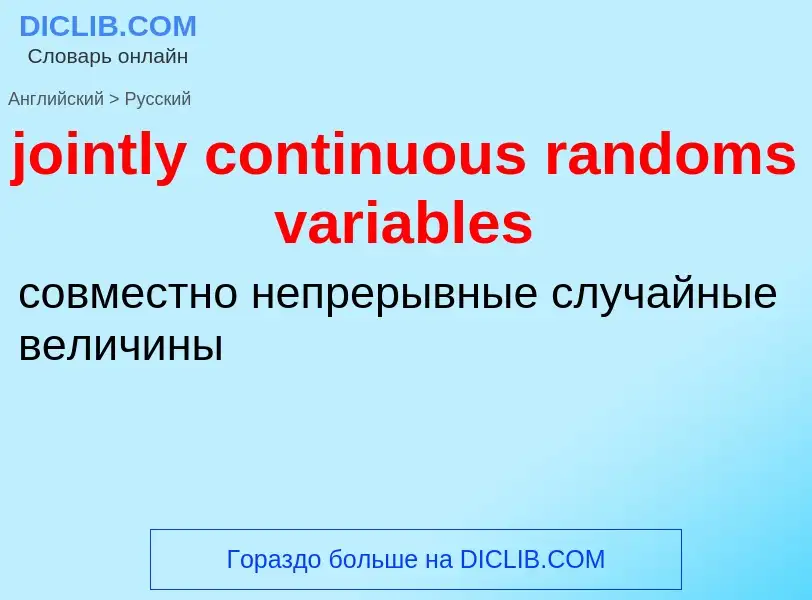 DICLIB.COM
Словарь онлайн

Английский > Русский

jointly continuous randoms variables

совместно непрерывные случайные величины

Гораздо больше на DICLIB.COM